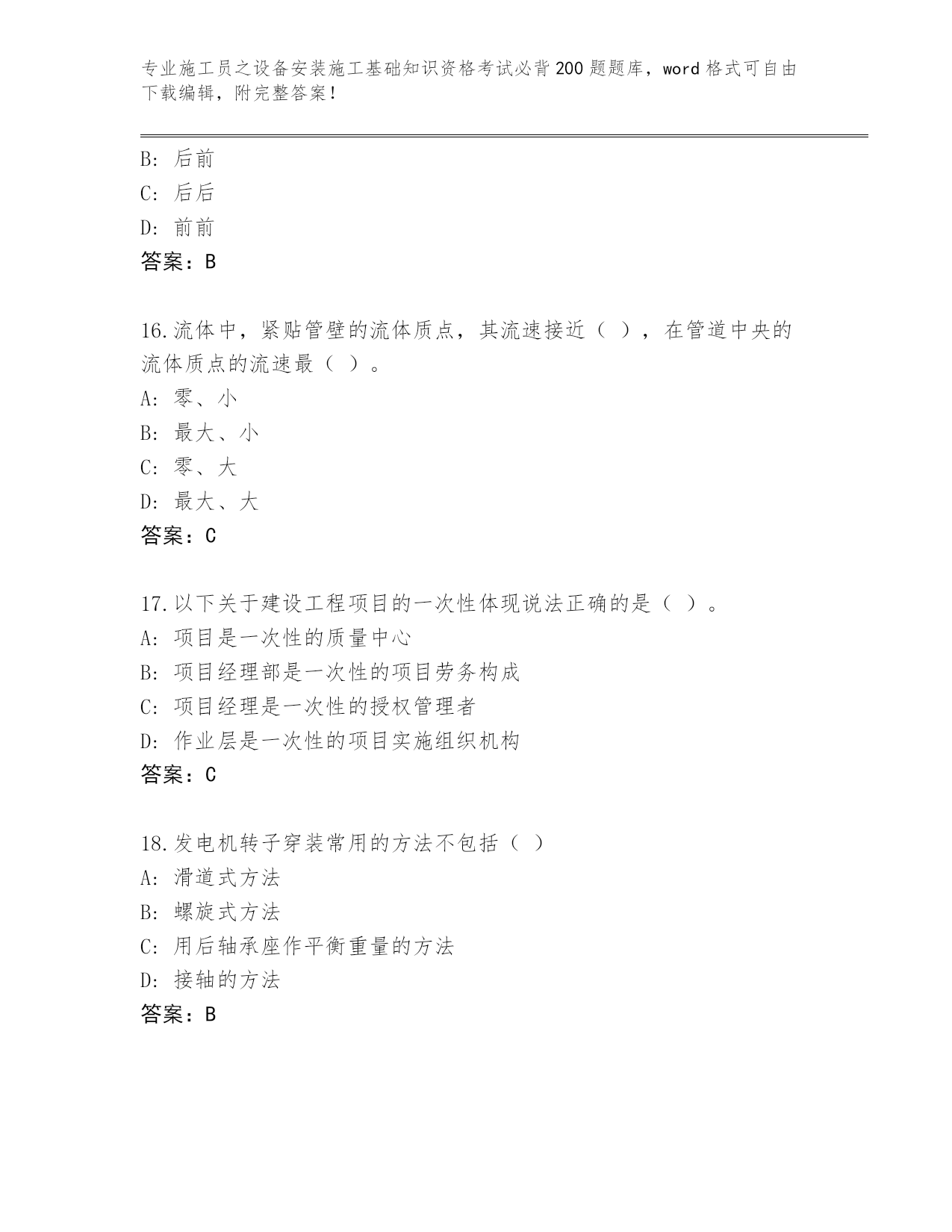 专业施工员之设备安装施工基础知识资格考试必背200题题库，word格式可自由下载编辑，附完整答案！

B: 后前
C: 后后
D: 前前
答案：B

16.流体中，紧贴管壁的流体质点，其流速接近（ ），在管道中央的流体质点的流速最（ ）。
A: 零、小
B: 最大、小
C: 零、大
D: 最大、大
答案：C

17.以下关于建设工程项目的一次性体现说法正确的是（ ）。
A: 项目是一次性的质量中心
B: 项目经理部是一次性的项目劳务构成
C: 项目经理是一次性的授权管理者
D: 作业层是一次性的项目实施组织机构
答案：C

18.发电机转子穿装常用的方法不包括（ ）
A: 滑道式方法
B: 螺旋式方法
C: 用后轴承座作平衡重量的方法
D: 接轴的方法
答案：B